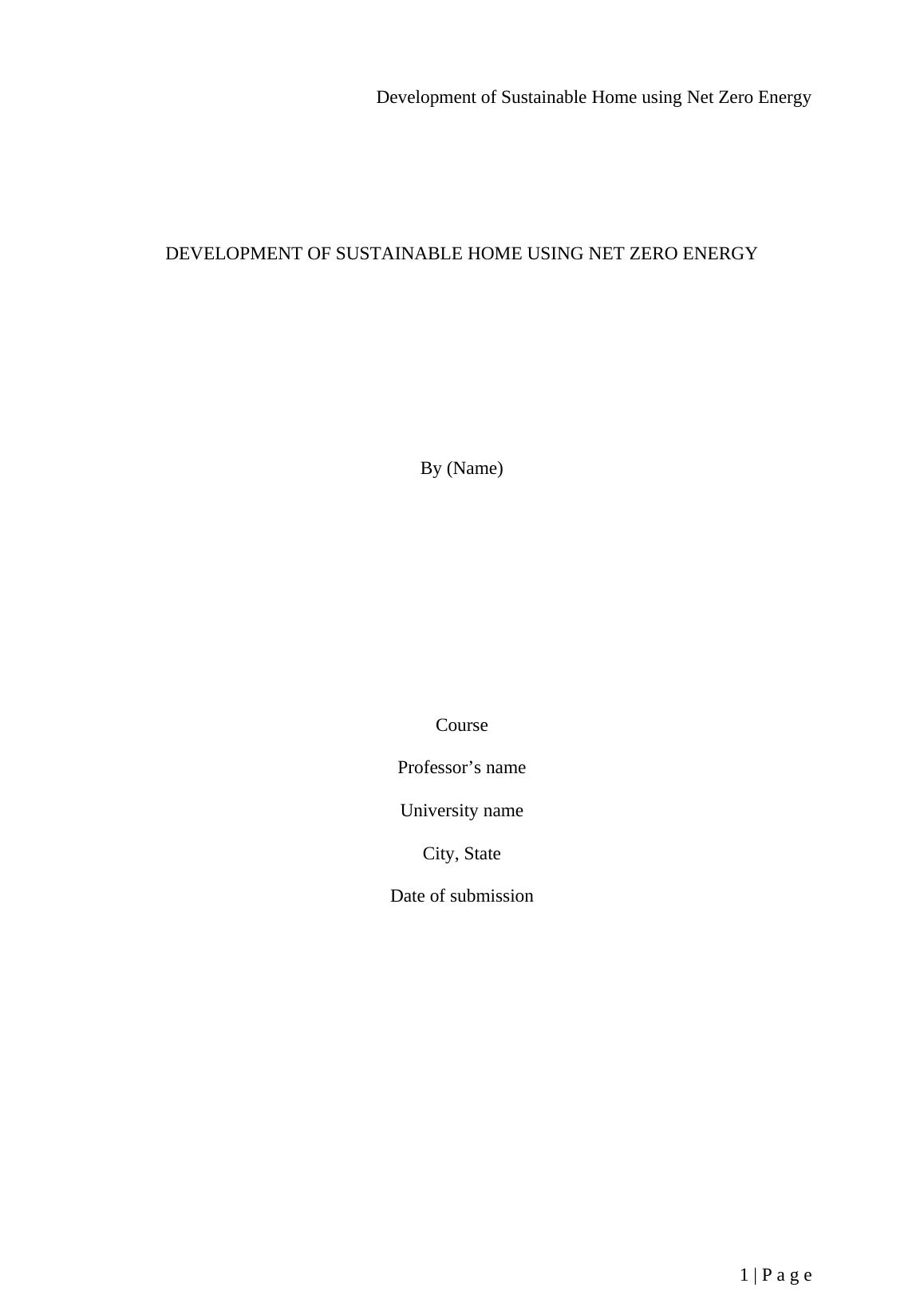 Development of Sustainable Home using Net Zero Energy

DEVELOPMENT OF SUSTAINABLE HOME USING NET ZERO ENERGY

By (Name)

Course

Professor's name

University name

City, State

Date of submission

1 | P a g e